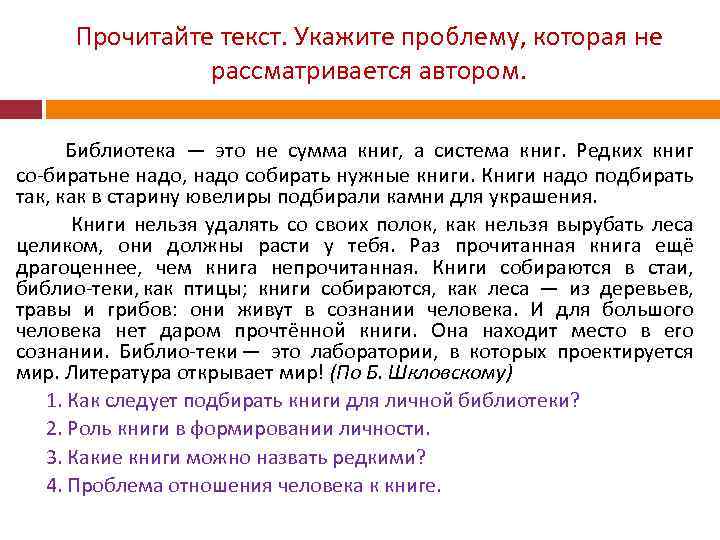 Прочитайте текст. Укажите проблему, которая не рассматривается автором.

Библиотека — это не сумма книг, а система книг. Редких книг со-биратьне надо, надо собирать нужные книги. Книги надо подбирать так, как в старину ювелиры подбирали камни для украшения.

Книги нельзя удалять со своих полок, как нельзя вырубать леса целиком, они должны расти у тебя. Раз прочитанная книга ещё драгоценнее, чем книга непрочитанная. Книги собираются в стаи, библио-теки, как птицы; книги собираются, как леса — из деревьев, травы и грибов: они живут в сознании человека. И для большого человека нет даром прочтённой книги. Она находит место в его сознании. Библио-теки — это лаборатории, в которых проектируется мир. Литература открывает мир! (По Б. Шкловскому)

1. Как следует подбирать книги для личной библиотеки?

2. Роль книги в формировании личности.

3. Какие книги можно назвать редкими?

4. Проблема отношения человека к книге.